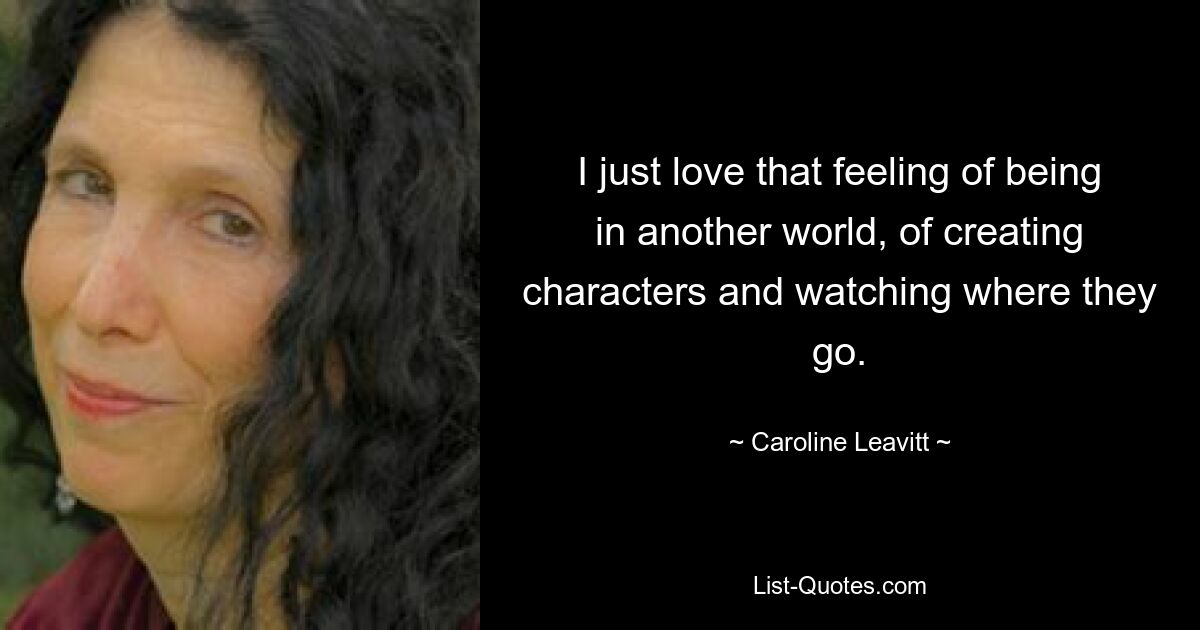 I just love that feeling of being in another world, of creating characters and watching where they go.

~ Caroline Leavitt ~

List-Quotes.com